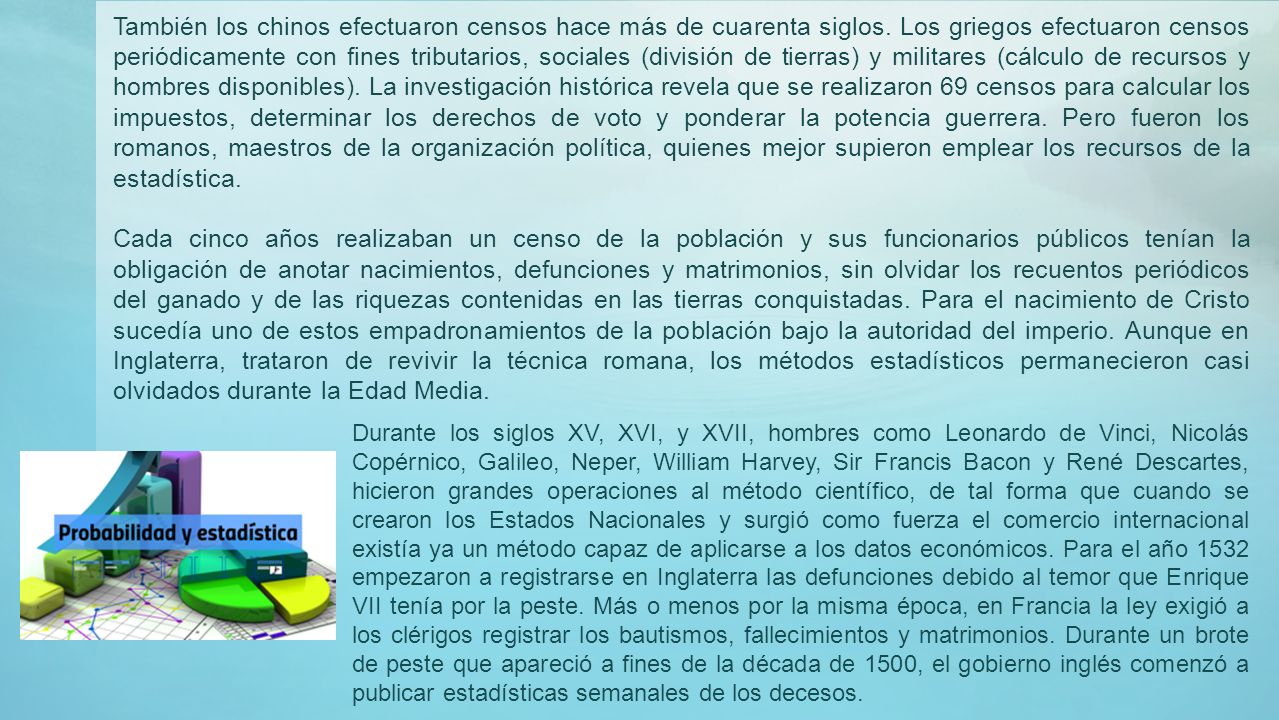 También los chinos efectuaron censos hace más de cuarenta siglos. Los griegos efectuaron censos periódicamente con fines tributarios, sociales (división de tierras) y militares (cálculo de recursos y hombres disponibles). La investigación histórica revela que se realizaron 69 censos para calcular los impuestos, determinar los derechos de voto y ponderar la potencia guerrera. Pero fueron los romanos, maestros de la organización política, quienes mejor supieron emplear los recursos de la estadística.

Cada cinco años realizaban un censo de la población y sus funcionarios públicos tenían la obligación de anotar nacimientos, defunciones y matrimonios, sin olvidar los recuentos periódicos del ganado y de las riquezas contenidas en las tierras conquistadas. Para el nacimiento de Cristo sucedía uno de estos empadronamientos de la población bajo la autoridad del imperio. Aunque en Inglaterra, trataron de revivir la técnica romana, los métodos estadísticos permanecieron casi olvidados durante la Edad Media.

Probabilidad y estadística

Durante los siglos XV, XVI, y XVII, hombres como Leonardo de Vinci, Nicolás Copérnico, Galileo, Neper, William Harvey, Sir Francis Bacon y René Descartes, hicieron grandes operaciones al método científico, de tal forma que cuando se crearon los Estados Nacionales y surgió como fuerza el comercio internacional existía ya un método capaz de aplicarse a los datos económicos. Para el año 1532 empezaron a registrarse en Inglaterra las defunciones debido al temor que Enrique VII tenía por la peste. Más o menos por la misma época, en Francia la ley exigió a los clérigos registrar los bautismos, fallecimientos y matrimonios. Durante un brote de peste que apareció a fines de la década de 1500, el gobierno inglés comenzó a publicar estadísticas semanales de los decesos.